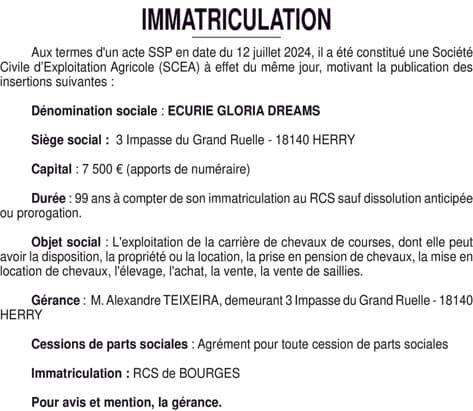 IMMATRICULATION

Aux termes d'un acte SSP en date du 12 juillet 2024, il a été constitué une Société Civile d'Exploitation Agricole (SCEA) à effet du même jour, motivant la publication des insertions suivantes :

Dénomination sociale : ECURIE GLORIA DREAMS

Siège social : 3 Impasse du Grand Ruelle - 18140 HERRY

Capital : 7 500 € (apports de numéraire)

Durée : 99 ans à compter de son immatriculation au RCS sauf dissolution anticipée ou prorogation.

Objet social : L'exploitation de la carrière de chevaux de courses, dont elle peut avoir la disposition, la propriété ou la location, la prise en pension de chevaux, la mise en location de chevaux, l'élevage, l'achat, la vente, la vente de saillies.

Gérance : M. Alexandre TEIXEIRA, demeurant 3 Impasse du Grand Ruelle - 18140 HERRY

Cessions de parts sociales : Agrément pour toute cession de parts sociales

Immatriculation : RCS de BOURGES

Pour avis et mention, la gérance.